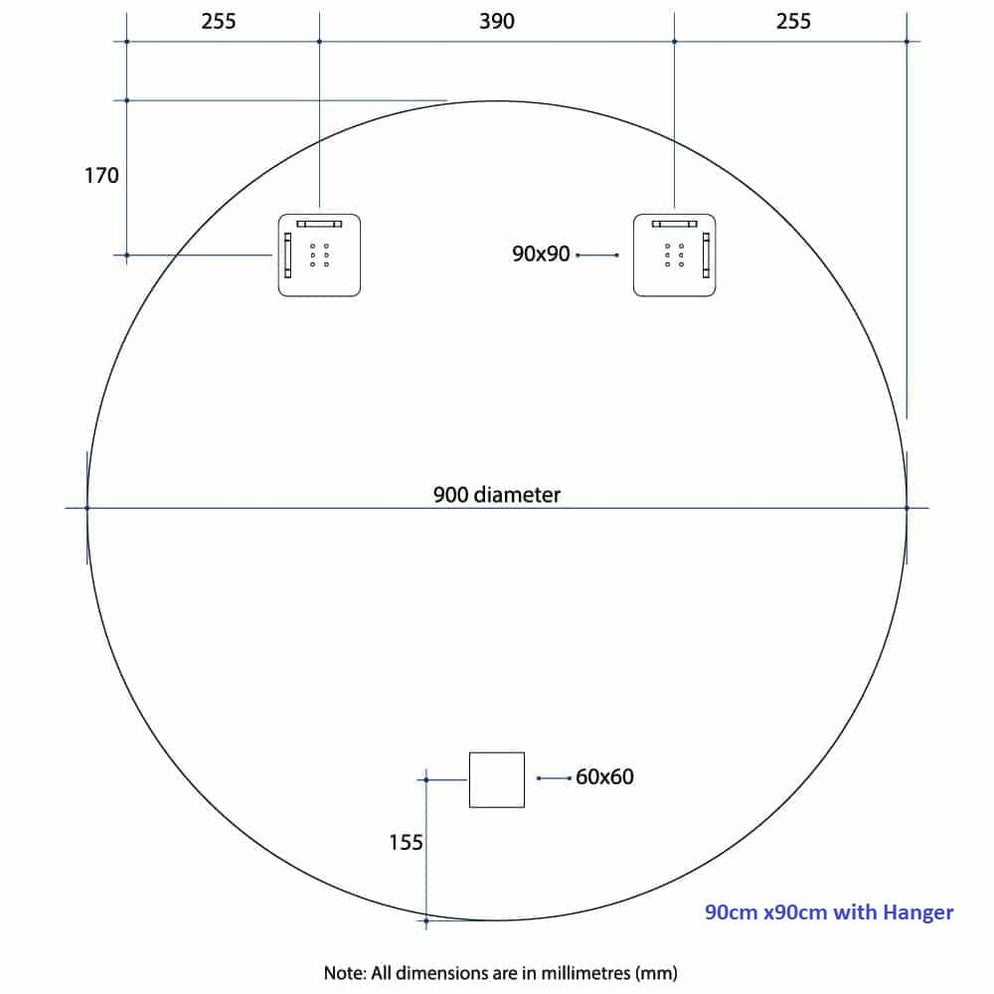 255
390
255
170
90x90
900 diameter
60x60
155
90cm x90cm with Hanger
Note: All dimensions are in millimetres (mm)